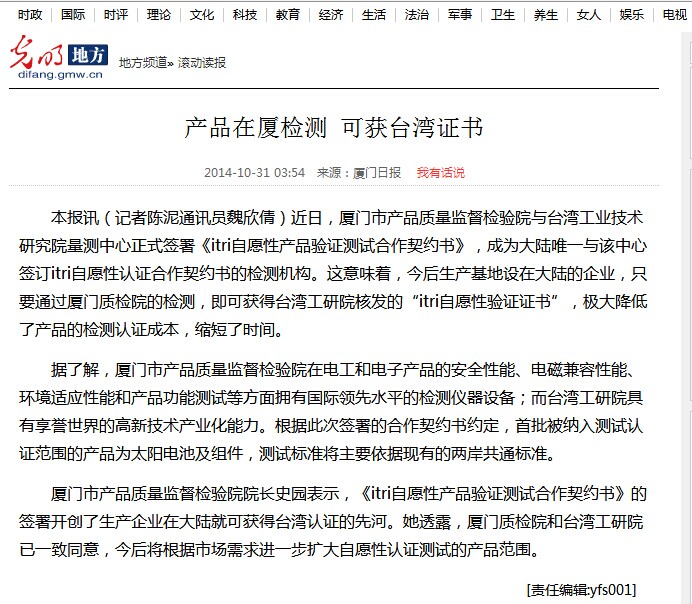 时政 | 国际 | 时评 | 理论 | 文化 | 科技 | 教育 | 经济 | 生活 | 法治 | 军事 | 卫生 | 养生 | 女人 | 娱乐 | 电视

光明 地方
difang.gmw.cn

地方频道» 滚动读报

产品在厦检测 可获台湾证书

2014-10-31 03:54 来源：厦门日报 我有话说

本报讯（记者陈泥通讯员魏欣倩）近日，厦门市产品质量监督检验院与台湾工业技术研究院量测中心正式签署《itri自愿性产品验证测试合作契约书》，成为大陆唯一与该中心签订itri自愿性认证合作契约书的检测机构。这意味着，今后生产基地设在大陆的企业，只要通过厦门质检院的检测，即可获得台湾工研院核发的“itri自愿性验证证书”，极大降低了产品的检测认证成本，缩短了时间。

据了解，厦门市产品质量监督检验院在电工和电子产品的安全性能、电磁兼容性能、环境适应性能和产品功能测试等方面拥有国际领先水平的检测仪器设备；而台湾工研院具有享誉世界的高新技术产业化能力。根据此次签署的合作契约书约定，首批被纳入测试认证范围的产品为太阳电池及组件，测试标准将主要依据现有的两岸共通标准。

厦门市产品质量监督检验院院长史园表示，《itri自愿性产品验证测试合作契约书》的签署开创了生产企业在大陆就可获得台湾认证的先河。她透露，厦门质检院和台湾工研院已一致同意，今后将根据市场需求进一步扩大自愿性认证测试的产品范围。

[责任编辑:yfs001]